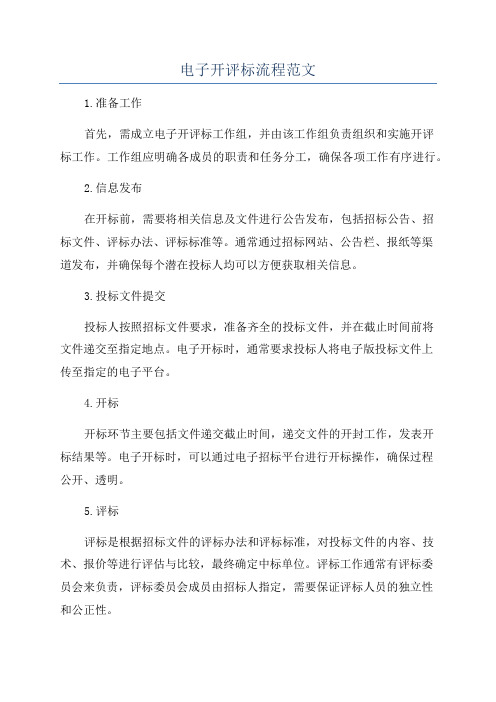 电子开评标流程范文

1.准备工作

首先，需成立电子开评标工作组，并由该工作组负责组织和实施开评标工作。工作组应明确各成员的职责和任务分工，确保各项工作有序进行。

2.信息发布

在开标前，需要将相关信息及文件进行公告发布，包括招标公告、招标文件、评标办法、评标标准等。通常通过招标网站、公告栏、报纸等渠道发布，并确保每个潜在投标人均可以方便获取相关信息。

3.投标文件提交

投标人按照招标文件要求，准备齐全的投标文件，并在截止时间前将文件递交至指定地点。电子开标时，通常要求投标人将电子版投标文件上传至指定的电子平台。

4.开标

开标环节主要包括文件递交截止时间，递交文件的开封工作，发表开标结果等。电子开标时，可以通过电子招标平台进行开标操作，确保过程公开、透明。

5.评标

评标是根据招标文件的评标办法和评标标准，对投标文件的内容、技术、报价等进行评估与比较，最终确定中标单位。评标工作通常有评标委员会来负责，评标委员会成员由招标人指定，需要保证评标人员的独立性和公正性。